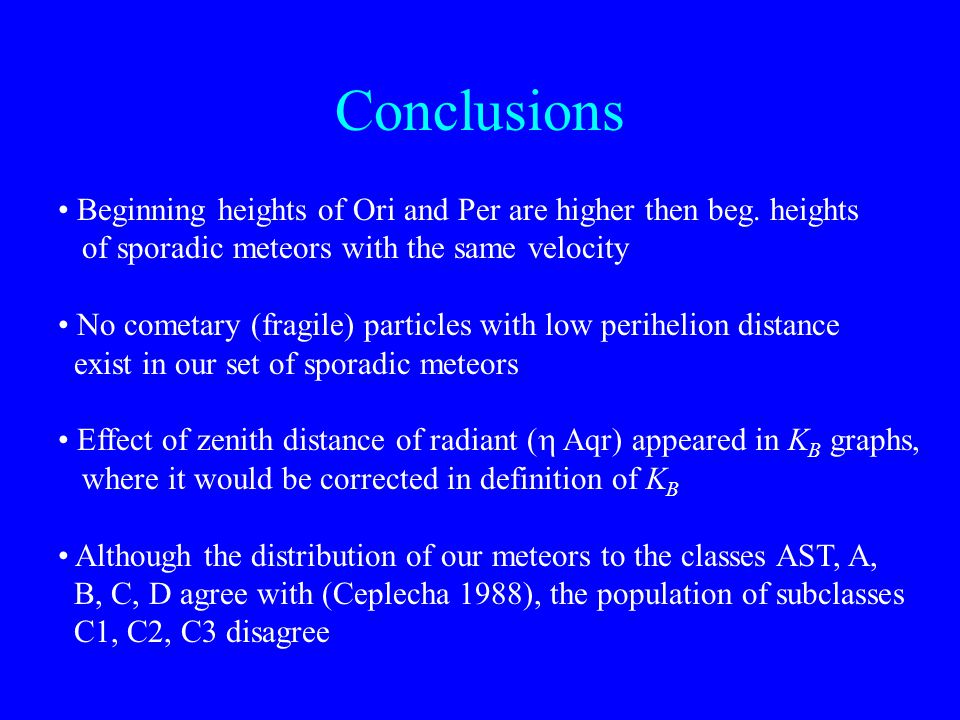 Conclusions

• Beginning heights of Ori and Per are higher then beg. heights of sporadic meteors with the same velocity

• No cometary (fragile) particles with low perihelion distance exist in our set of sporadic meteors

• Effect of zenith distance of radiant ($\eta$ Aqr) appeared in $K_B$ graphs, where it would be corrected in definition of $K_B$

• Although the distribution of our meteors to the classes AST, A, B, C, D agree with (Ceplecha 1988), the population of subclasses C1, C2, C3 disagree